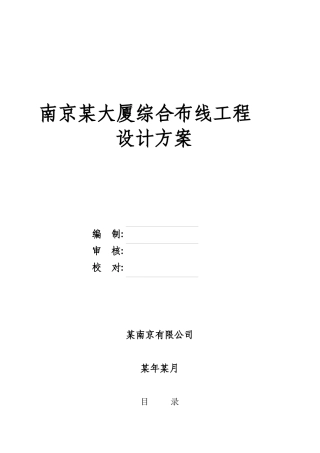 南京某大厦综合布线工程
设计方案

编 制:
审 核:
校 对:

某南京有限公司

某年某月

目 录